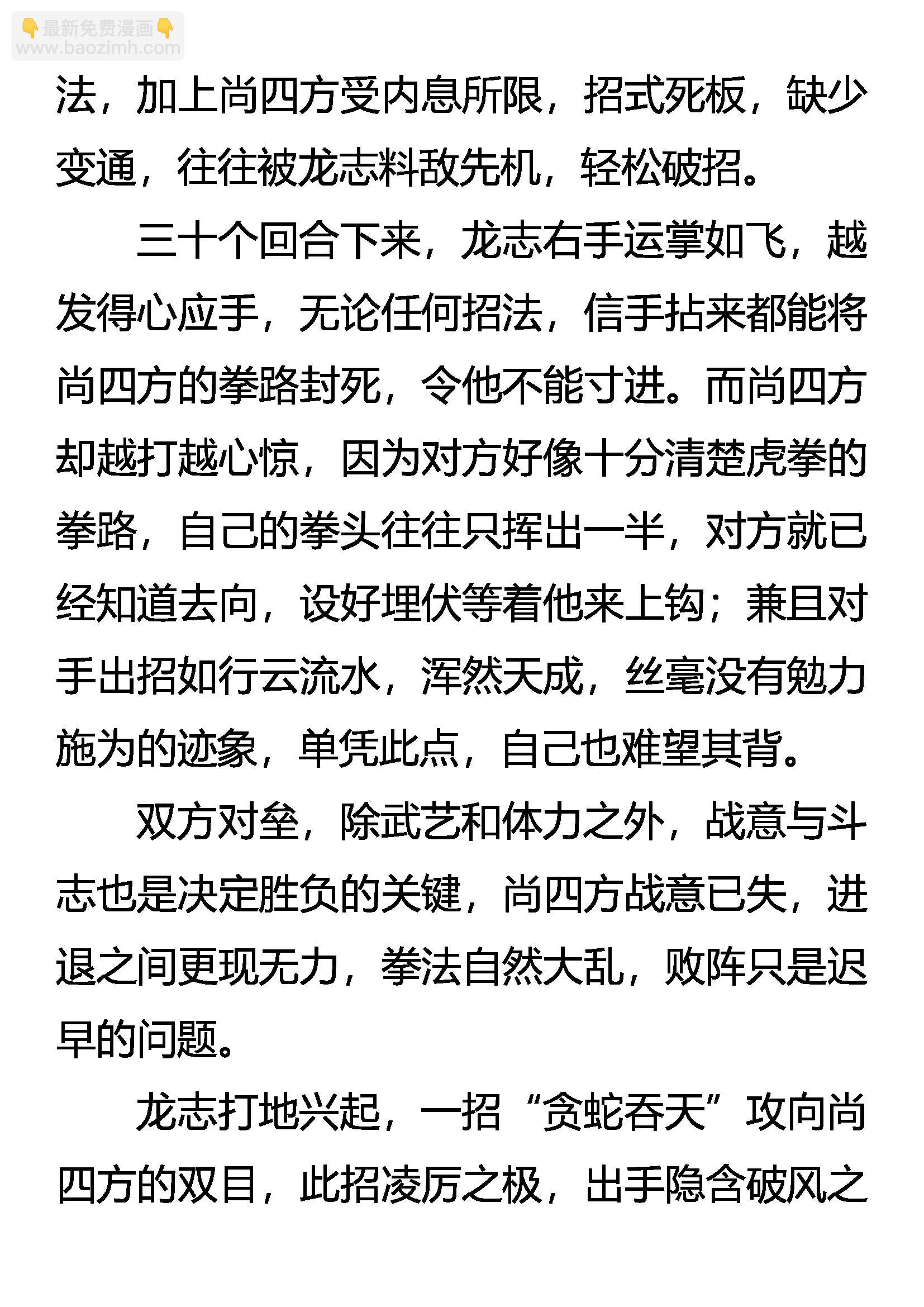 👇最新免费漫画👇
www.baozimh.com

法，加上尚四方受内息所限，招式死板，缺少变通，往往被龙志料敌先机，轻松破招。

三十个回合下来，龙志右手运掌如飞，越发得心应手，无论任何招法，信手拈来都能将尚四方的拳路封死，令他不能寸进。而尚四方却越打越心惊，因为对方好像十分清楚虎拳的拳路，自己的拳头往往只挥出一半，对方就已经知道去向，设好埋伏等着他来上钩；兼且对手出招如行云流水，浑然天成，丝毫没有勉力施为的迹象，单凭此点，自己也难望其背。

双方对垒，除武艺和体力之外，战意与斗志也是决定胜负的关键，尚四方战意已失，进退之间更现无力，拳法自然大乱，败阵只是迟早的问题。

龙志打地兴起，一招“贪蛇吞天”攻向尚四方的双目，此招凌厉之极，出手隐含破风之